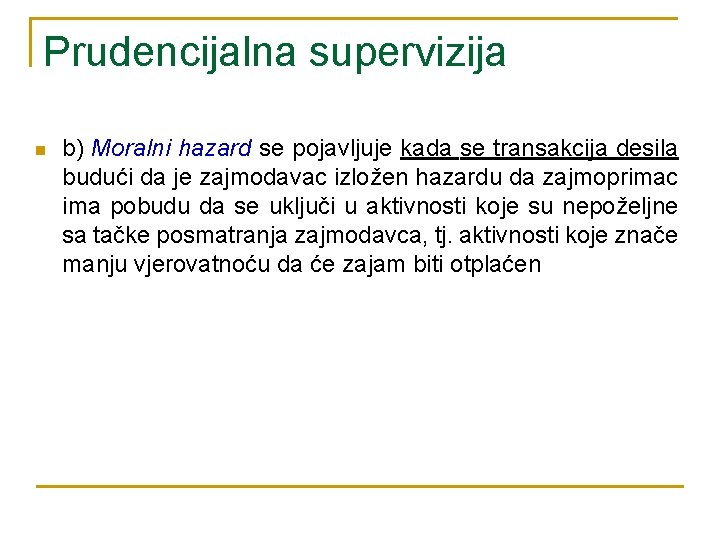 Prudencijalna supervizija

b) Moralni hazard se pojavljuje kada se transakcija desila budući da je zajmodavac izložen hazardu da zajmoprimac ima pobudu da se uključi u aktivnosti koje su nepoželjne sa tačke posmatranja zajmodavca, tj. aktivnosti koje znače manju vjerovatnoću da će zajam biti otplaćen